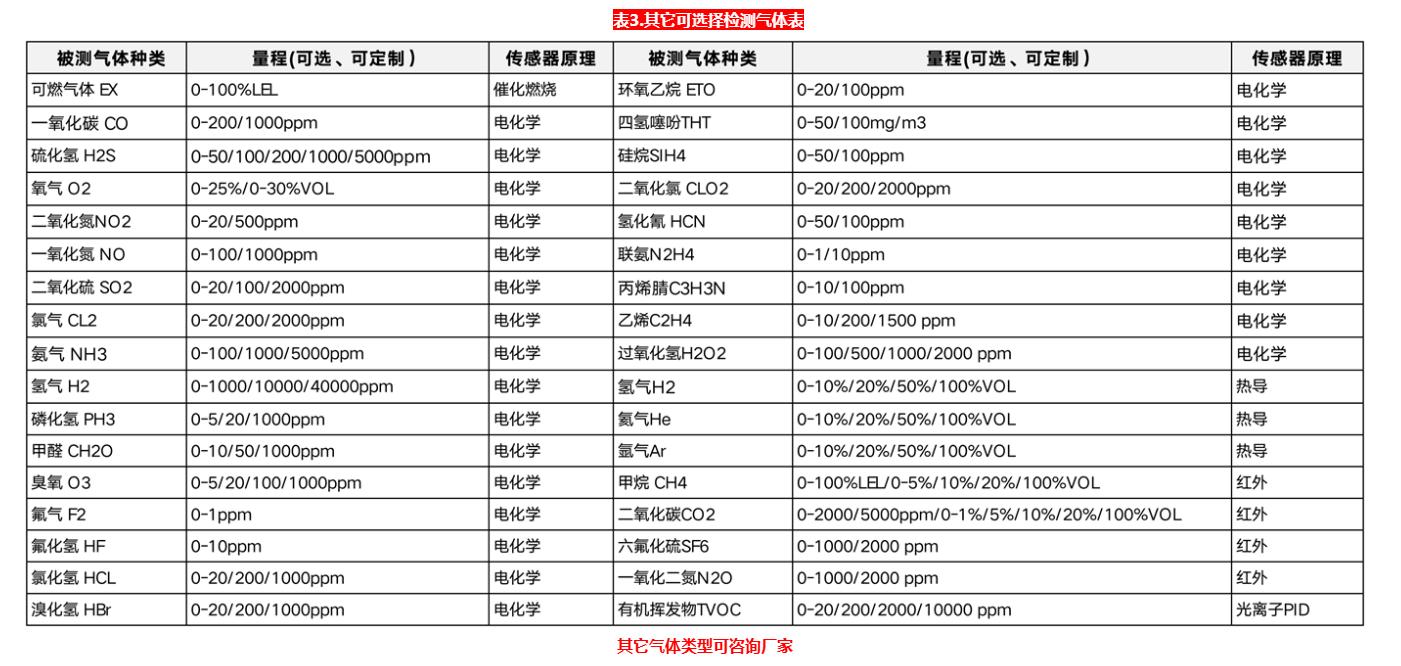 表3.其它可选择检测气体表

| 被测气体种类 | 量程(可选、可定制) | 传感器原理 | 被测气体种类 | 量程(可选、可定制) | 传感器原理 |
|---|---|---|---|---|---|
| 可燃气体 EX | 0-100%LEL | 催化燃烧 | 环氧乙烷 ETO | 0-20/100ppm | 电化学 |
| 一氧化碳 CO | 0-200/1000ppm | 电化学 | 四氢噻吩THT | 0-50/100mg/m3 | 电化学 |
| 硫化氢 H2S | 0-50/100/200/1000/5000ppm | 电化学 | 硅烷SIH4 | 0-50/100ppm | 电化学 |
| 氧气 O2 | 0-25%/0-30%VOL | 电化学 | 二氧化氯 CLO2 | 0-20/200/2000ppm | 电化学 |
| 二氧化氮NO2 | 0-20/500ppm | 电化学 | 氢化氰 HCN | 0-50/100ppm | 电化学 |
| 一氧化氮 NO | 0-100/1000ppm | 电化学 | 联氨N2H4 | 0-1/10ppm | 电化学 |
| 二氧化硫 SO2 | 0-20/100/2000ppm | 电化学 | 丙烯腈C3H3N | 0-10/100ppm | 电化学 |
| 氯气 CL2 | 0-20/200/2000ppm | 电化学 | 乙烯C2H4 | 0-10/200/1500 ppm | 电化学 |
| 氨气 NH3 | 0-100/1000/5000ppm | 电化学 | 过氧化氢H2O2 | 0-100/500/1000/2000 ppm | 电化学 |
| 氢气 H2 | 0-1000/10000/40000ppm | 电化学 | 氢气H2 | 0-10%/20%/50%/100%VOL | 热导 |
| 磷化氢 PH3 | 0-5/20/1000ppm | 电化学 | 氦气He | 0-10%/20%/50%/100%VOL | 热导 |
| 甲醛 CH2O | 0-10/50/1000ppm | 电化学 | 氩气Ar | 0-10%/20%/50%/100%VOL | 热导 |
| 臭氧 O3 | 0-5/20/100/1000ppm | 电化学 | 甲烷 CH4 | 0-100%LEL/0-5%/10%/20%/100%VOL | 红外 |
| 氟气 F2 | 0-1ppm | 电化学 | 二氧化碳CO2 | 0-2000/5000ppm/0-1%/5%/10%/20%/100%VOL | 红外 |
| 氟化氢 HF | 0-10ppm | 电化学 | 六氟化硫SF6 | 0-1000/2000 ppm | 红外 |
| 氯化氢 HCL | 0-20/200/1000ppm | 电化学 | 一氧化二氮N2O | 0-1000/2000 ppm | 红外 |
| 溴化氢 HBr | 0-20/200/1000ppm | 电化学 | 有机挥发物TVOC | 0-20/200/2000/10000 ppm | 光离子PID |

其它气体类型可咨询厂家